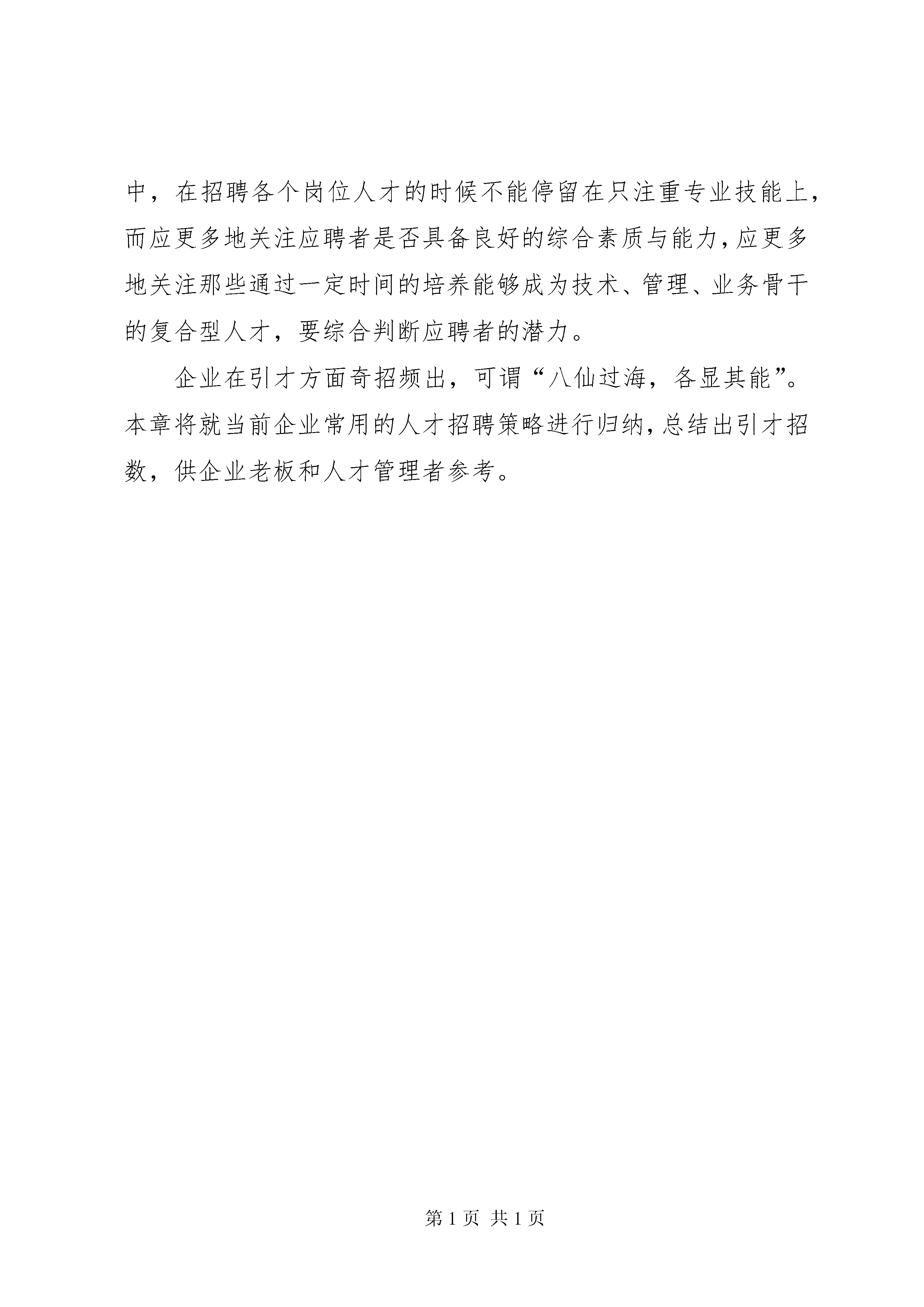 中，在招聘各个岗位人才的时候不能停留在只注重专业技能上，而应更多地关注应聘者是否具备良好的综合素质与能力，应更多地关注那些通过一定时间的培养能够成为技术、管理、业务骨干的复合型人才，要综合判断应聘者的潜力。

企业在引才方面奇招频出，可谓“八仙过海，各显其能”。本章将就当前企业常用的人才招聘策略进行归纳，总结出引才招数，供企业老板和人才管理者参考。

第 1 页 共 1 页